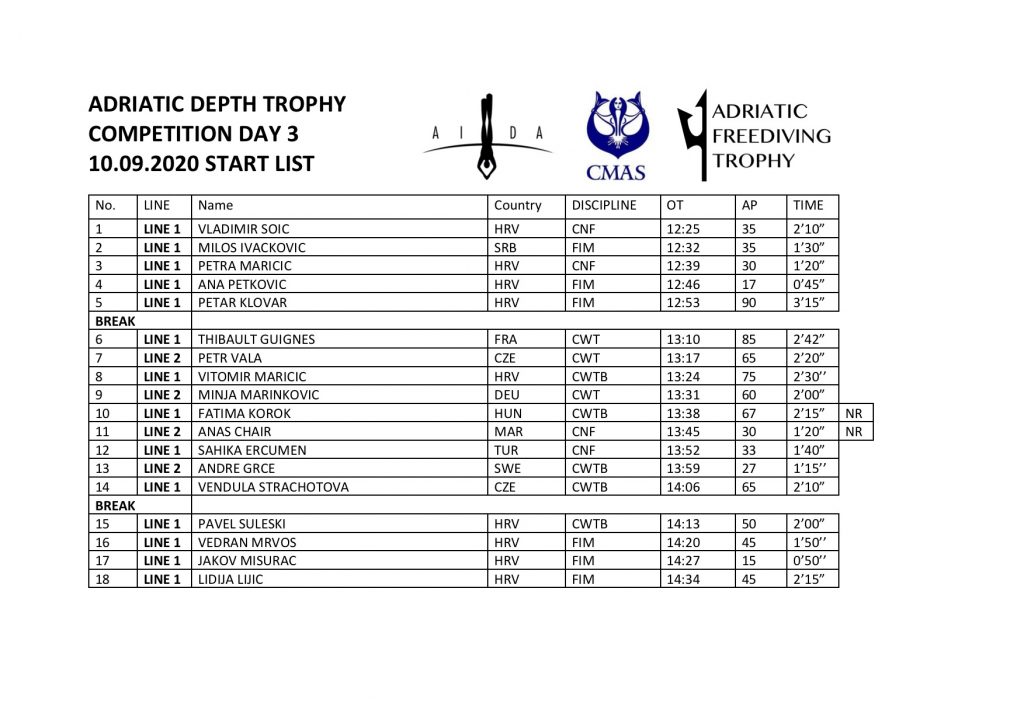 ADRIATIC DEPTH TROPHY
COMPETITION DAY 3
10.09.2020 START LIST

A I D A

CMAS

ADRIATIC FREEDIVING TROPHY

| No. | LINE | Name | Country | DISCIPLINE | OT | AP | TIME | |
|---|---|---|---|---|---|---|---|---|
| 1 | LINE 1 | VLADIMIR SOIC | HRV | CNF | 12:25 | 35 | 2’10” | |
| 2 | LINE 1 | MILOS IVACKOVIC | SRB | FIM | 12:32 | 35 | 1’30” | |
| 3 | LINE 1 | PETRA MARICIC | HRV | CNF | 12:39 | 30 | 1’20” | |
| 4 | LINE 1 | ANA PETKOVIC | HRV | FIM | 12:46 | 17 | 0’45” | |
| 5 | LINE 1 | PETAR KLOVAR | HRV | FIM | 12:53 | 90 | 3’15” | |
| BREAK | | | | | | | | |
| 6 | LINE 1 | THIBAULT GUIGNES | FRA | CWT | 13:10 | 85 | 2’42” | |
| 7 | LINE 2 | PETR VALA | CZE | CWT | 13:17 | 65 | 2’20” | |
| 8 | LINE 1 | VITOMIR MARICIC | HRV | CWTB | 13:24 | 75 | 2’30’’ | |
| 9 | LINE 2 | MINJA MARINKOVIC | DEU | CWT | 13:31 | 60 | 2’00” | |
| 10 | LINE 1 | FATIMA KOROK | HUN | CWTB | 13:38 | 67 | 2’15” | NR |
| 11 | LINE 2 | ANAS CHAIR | MAR | CNF | 13:45 | 30 | 1’20” | NR |
| 12 | LINE 1 | SAHIKA ERCUMEN | TUR | CNF | 13:52 | 33 | 1’40” | |
| 13 | LINE 2 | ANDRE GRCE | SWE | CWTB | 13:59 | 27 | 1’15’’ | |
| 14 | LINE 1 | VENDULA STRACHOTOVA | CZE | CWTB | 14:06 | 65 | 2’10” | |
| BREAK | | | | | | | | |
| 15 | LINE 1 | PAVEL SULESKI | HRV | CWTB | 14:13 | 50 | 2’00” | |
| 16 | LINE 1 | VEDRAN MRVOS | HRV | FIM | 14:20 | 45 | 1’50’’ | |
| 17 | LINE 1 | JAKOV MISURAC | HRV | FIM | 14:27 | 15 | 0’50’’ | |
| 18 | LINE 1 | LIDIJA LIJIC | HRV | FIM | 14:34 | 45 | 2’15” | |